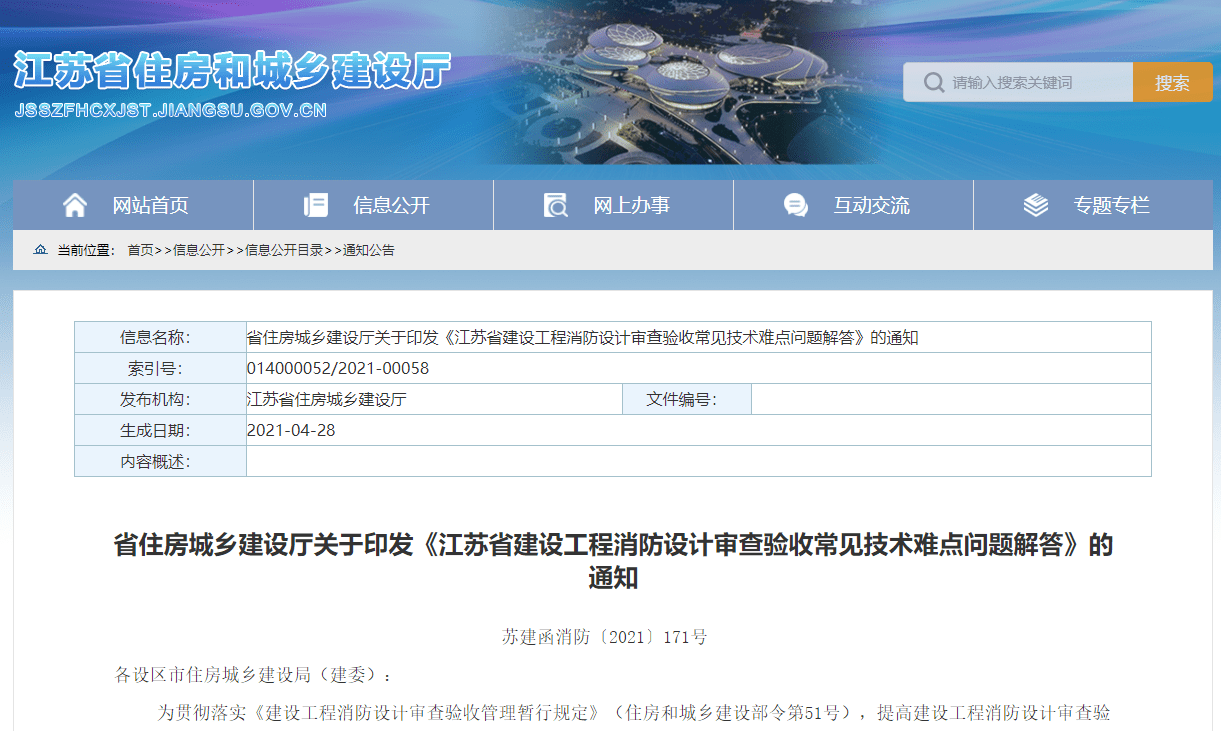 江苏省住房和城乡建设厅
JSSZFHCXJST.JIANGSU.GOV.CN

请输入搜索关键词 搜索

网站首页 信息公开 网上办事 互动交流 专题专栏

当前位置： 首页>>信息公开>>信息公开目录>>通知公告

| 信息名称: | 省住房城乡建设厅关于印发《江苏省建设工程消防设计审查验收常见技术难点问题解答》的通知 | | |
|---|---|---|---|
| 索引号: | 014000052/2021-00058 | | |
| 发布机构: | 江苏省住房城乡建设厅 | 文件编号: | |
| 生成日期: | 2021-04-28 | | |
| 内容概述: | | | |

省住房城乡建设厅关于印发《江苏省建设工程消防设计审查验收常见技术难点问题解答》的通知

苏建函消防〔2021〕171号

各设区市住房城乡建设局（建委）：

为贯彻落实《建设工程消防设计审查验收管理暂行规定》（住房和城乡建设部令第51号），提高建设工程消防设计审查验